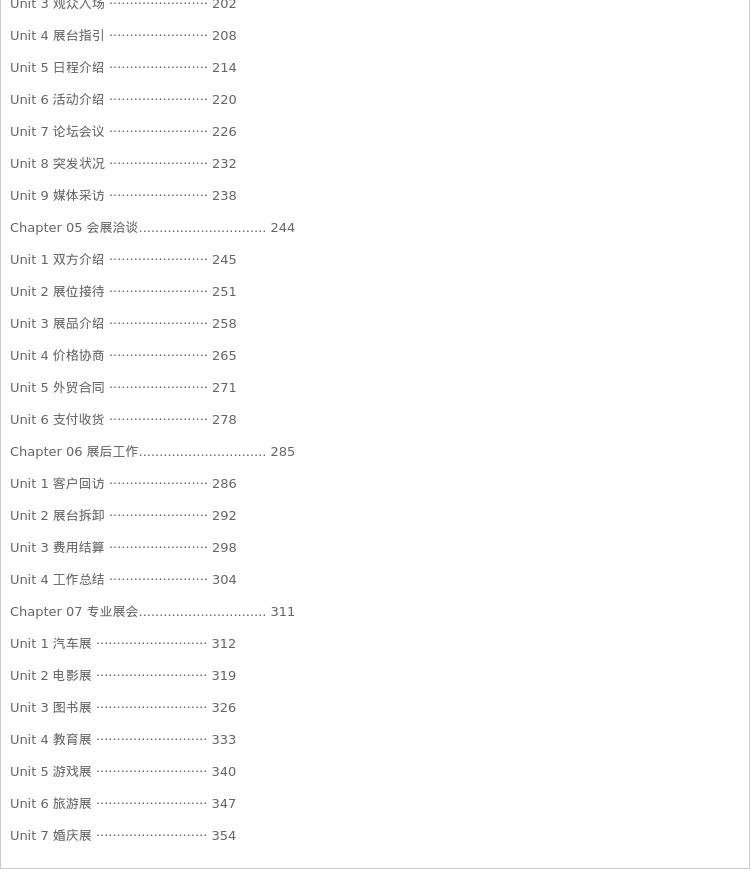 Unit 3 观众入场 202

Unit 4 展台指引 208

Unit 5 日程介绍 214

Unit 6 活动介绍 220

Unit 7 论坛会议 226

Unit 8 突发状况 232

Unit 9 媒体采访 238

Chapter 05 会展洽谈 244

Unit 1 双方介绍 245

Unit 2 展位接待 251

Unit 3 展品介绍 258

Unit 4 价格协商 265

Unit 5 外贸合同 271

Unit 6 支付收货 278

Chapter 06 展后工作 285

Unit 1 客户回访 286

Unit 2 展台拆卸 292

Unit 3 费用结算 298

Unit 4 工作总结 304

Chapter 07 专业展会 311

Unit 1 汽车展 312

Unit 2 电影展 319

Unit 3 图书展 326

Unit 4 教育展 333

Unit 5 游戏展 340

Unit 6 旅游展 347

Unit 7 婚庆展 354